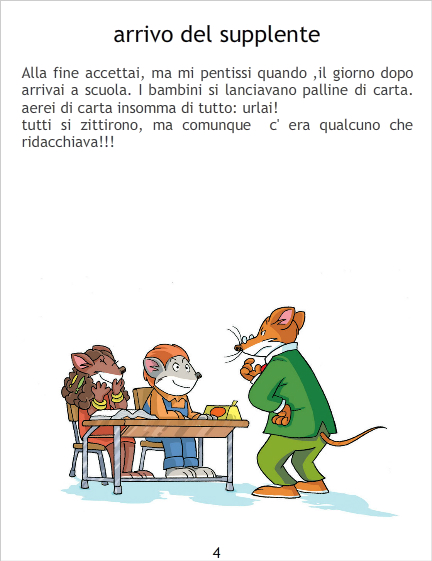 arrivo del supplente

Alla fine accettai, ma mi pentissi quando ,il giorno dopo arrivai a scuola. I bambini si lanciavano palline di carta. aerei di carta insomma di tutto: urlai!
tutti si zittirono, ma comunque  c' era qualcuno che ridacchiava!!!

4